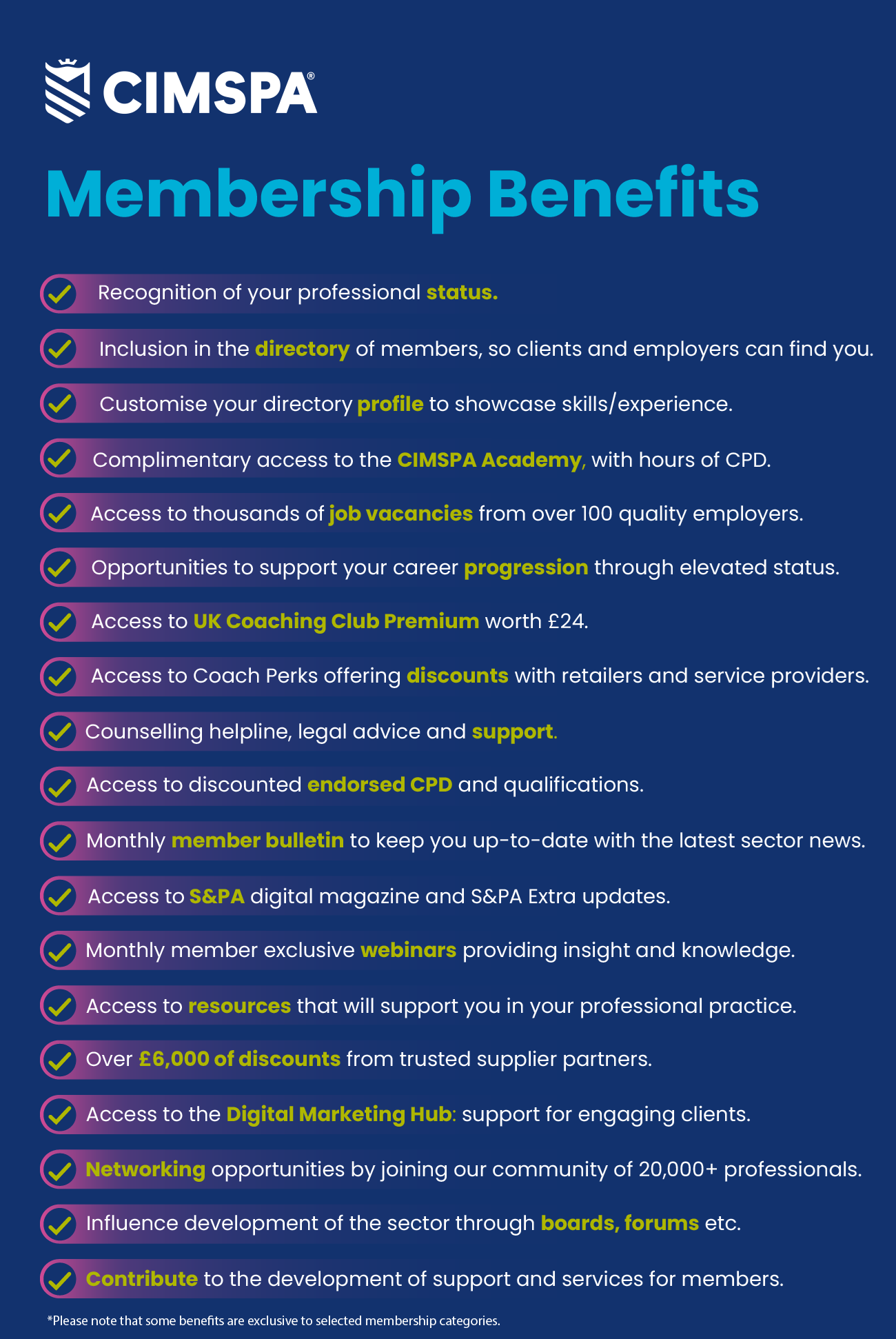 CIMSPA®

Membership Benefits

Recognition of your professional status.

Inclusion in the directory of members, so clients and employers can find you.

Customise your directory profile to showcase skills/experience.

Complimentary access to the CIMSPA Academy, with hours of CPD.

Access to thousands of job vacancies from over 100 quality employers.

Opportunities to support your career progression through elevated status.

Access to UK Coaching Club Premium worth £24.

Access to Coach Perks offering discounts with retailers and service providers.

Counselling helpline, legal advice and support.

Access to discounted endorsed CPD and qualifications.

Monthly member bulletin to keep you up-to-date with the latest sector news.

Access to S&PA digital magazine and S&PA Extra updates.

Monthly member exclusive webinars providing insight and knowledge.

Access to resources that will support you in your professional practice.

Over £6,000 of discounts from trusted supplier partners.

Access to the Digital Marketing Hub: support for engaging clients.

Networking opportunities by joining our community of 20,000+ professionals.

Influence development of the sector through boards, forums etc.

Contribute to the development of support and services for members.

*Please note that some benefits are exclusive to selected membership categories.